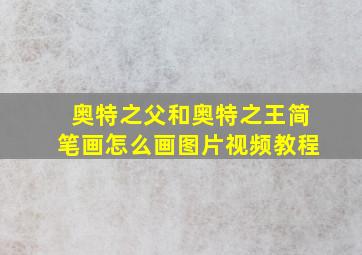 奥特之父和奥特之王简笔画怎么画图片视频教程